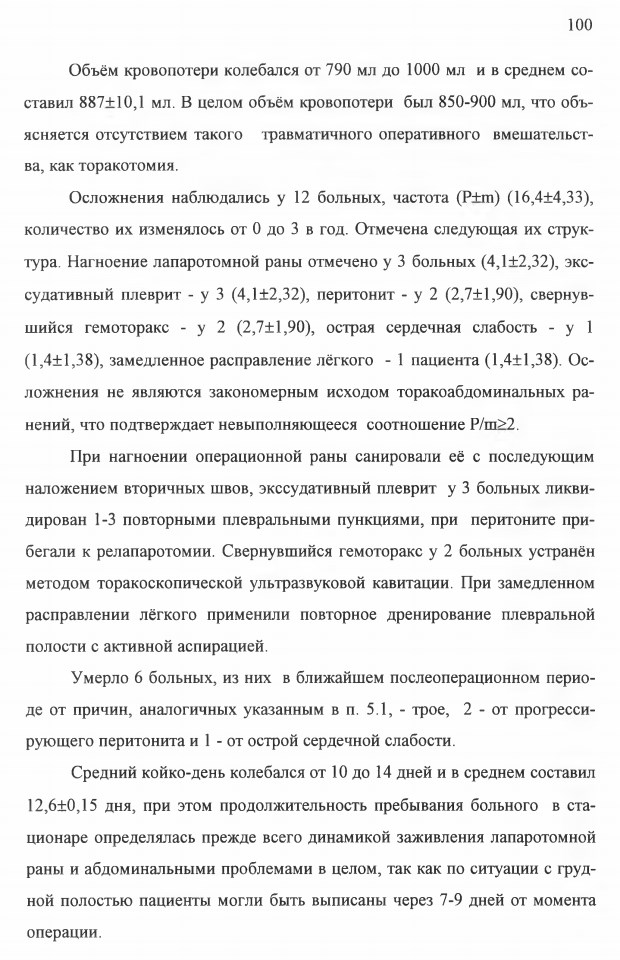 100

Объём кровопотери колебался от 790 мл до 1000 мл и в среднем составил 887±10,1 мл. В целом объём кровопотери был 850-900 мл, что объясняется отсутствием такого травматичного оперативного вмешательства, как торакотомия.

Осложнения наблюдались у 12 больных, частота (P±m) (16,4±4,33), количество их изменялось от 0 до 3 в год. Отмечена следующая их структура. Нагноение лапаротомной раны отмечено у 3 больных (4,1±2,32), экссудативный плеврит - у 3 (4,1±2,32), перитонит - у 2 (2,7±1,90), свернувшийся гемоторакс - у 2 (2,7±1,90), острая сердечная слабость - у 1 (1,4±1,38), замедленное расправление лёгкого - 1 пациента (1,4±1,38). Осложнения не являются закономерным исходом торакоабдоминальных ранений, что подтверждает невыполняющееся соотношение P/m≥2.

При нагноении операционной раны санировали её с последующим наложением вторичных швов, экссудативный плеврит у 3 больных ликвидирован 1-3 повторными плевральными пункциями, при перитоните прибегали к релапаротомии. Свернувшийся гемоторакс у 2 больных устранён методом торакоскопической ультразвуковой кавитации. При замедленном расправлении лёгкого применили повторное дренирование плевральной полости с активной аспирацией.

Умерло 6 больных, из них в ближайшем послеоперационном периоде от причин, аналогичных указанным в п. 5.1, - трое, 2 - от прогрессирующего перитонита и 1 - от острой сердечной слабости.

Средний койко-день колебался от 10 до 14 дней и в среднем составил 12,6±0,15 дня, при этом продолжительность пребывания больного в стационаре определялась прежде всего динамикой заживления лапаротомной раны и абдоминальными проблемами в целом, так как по ситуации с грудной полостью пациенты могли быть выписаны через 7-9 дней от момента операции.